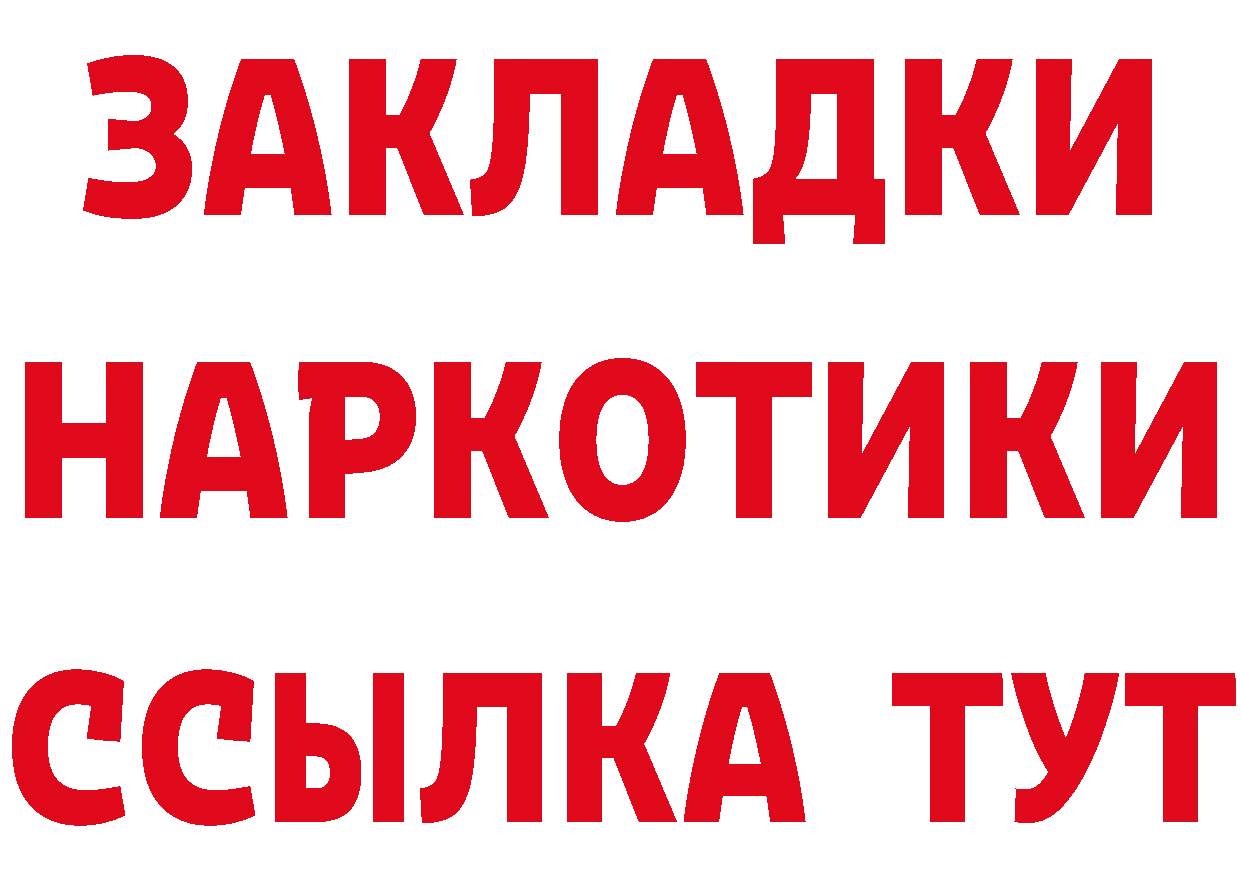 ЗАКЛАДКИ НАРКОТИКИ ССЫЛКА ТУТ